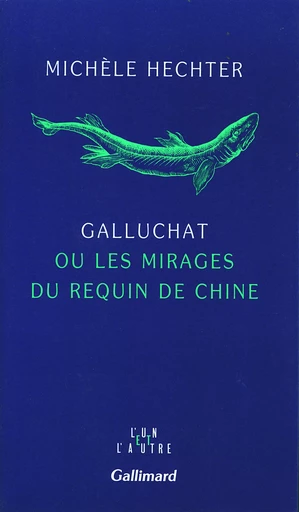 MICHÈLE HECHTER

GALLUCHAT
OU LES MIRAGES
DU REQUIN DE CHINE

L'UN
ET
L'AUTRE

Gallimard